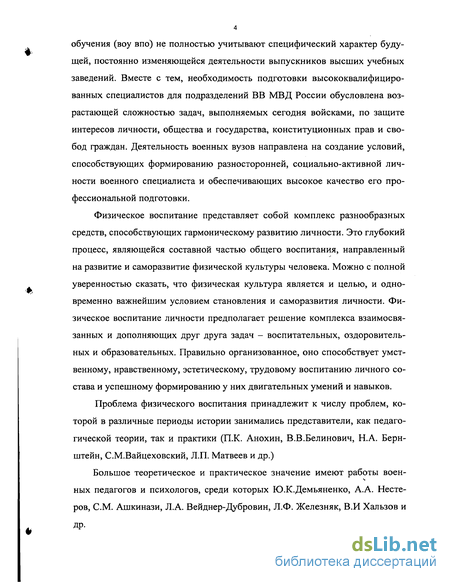 4

обучения (воу впо) не полностью учитывают специфический характер будущей, постоянно изменяющейся деятельности выпускников высших учебных заведений. Вместе с тем, необходимость подготовки высококвалифицированных специалистов для подразделений ВВ МВД России обусловлена возрастающей сложностью задач, выполняемых сегодня войсками, по защите интересов личности, общества и государства, конституционных прав и свобод граждан. Деятельность военных вузов направлена на создание условий, способствующих формированию разносторонней, социально-активной личности военного специалиста и обеспечивающих высокое качество его профессиональной подготовки.

Физическое воспитание представляет собой комплекс разнообразных средств, способствующих гармоническому развитию личности. Это глубокий процесс, являющейся составной частью общего воспитания, направленный на развитие и саморазвитие физической культуры человека. Можно с полной уверенностью сказать, что физическая культура является и целью, и одновременно важнейшим условием становления и саморазвития личности. Физическое воспитание личности предполагает решение комплекса взаимосвязанных и дополняющих друг друга задач – воспитательных, оздоровительных и образовательных. Правильно организованное, оно способствует умственному, нравственному, эстетическому, трудовому воспитанию личного состава и успешному формированию у них двигательных умений и навыков.

Проблема физического воспитания принадлежит к числу проблем, которой в различные периоды истории занимались представители, как педагогической теории, так и практики (П.К. Анохин, В.В.Белинович, Н.А. Бернштейн, С.М.Вайцеховский, Л.П. Матвеев и др.)

Большое теоретическое и практическое значение имеют работы военных педагогов и психологов, среди которых Ю.К.Демьяненко, А.А. Нестеров, С.М. Ашкинази, Л.А. Вейднер-Дубровин, Л.Ф. Железняк, В.И Хальзов и др.

dsLib.net
библиотека диссертаций